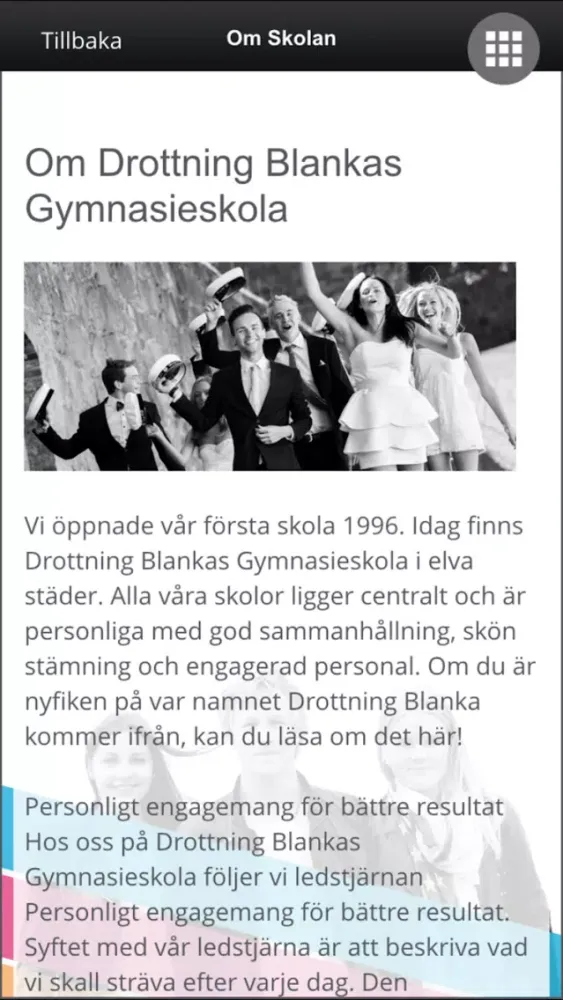 Tillbaka
Om Skolan

Om Drottning Blankas Gymnasieskola

Vi öppnade vår första skola 1996. Idag finns Drottning Blankas Gymnasieskola i elva städer. Alla våra skolor ligger centralt och är personliga med god sammanhållning, skön stämning och engagerad personal. Om du är nyfiken på var namnet Drottning Blanka kommer ifrån, kan du läsa om det här!

Personligt engagemang för bättre resultat
Hos oss på Drottning Blankas Gymnasieskola följer vi ledstjärnan Personligt engagemang för bättre resultat. Syftet med vår ledstjärna är att beskriva vad vi skall sträva efter varje dag. Den